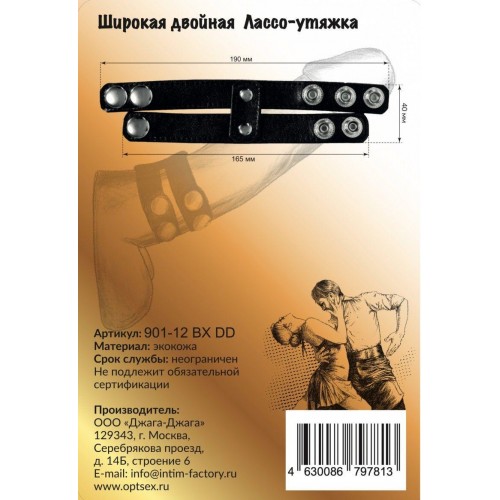 Широкая двойная Лассо-утяжка

190 мм

40 мм

165 мм

Артикул: 901-12 BX DD
Материал: экокожа
Срок службы: неограничен
Не подлежит обязательной сертификации

Производитель:
ООО «Джага-Джага»
129343, г. Москва,
Серебрякова проезд,
д. 14Б, строение 6
E-mail: info@intim-factory.ru
www.optsex.ru

4 630086 797813